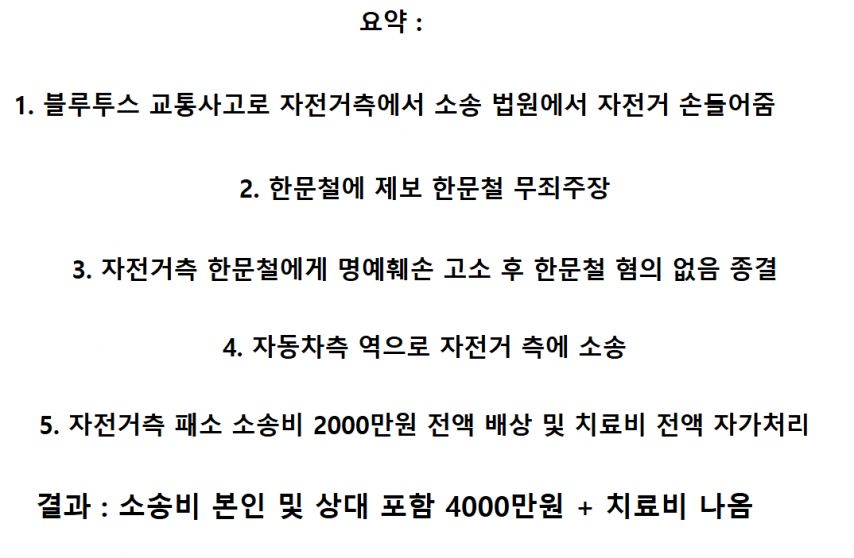 요약 :

1. 블루투스 교통사고로 자전거측에서 소송 법원에서 자전거 손들어줌

2. 한문철에 제보 한문철 무죄주장

3. 자전거측 한문철에게 명예훼손 고소 후 한문철 혐의 없음 종결

4. 자동차측 역으로 자전거 측에 소송

5. 자전거측 패소 소송비 2000만원 전액 배상 및 치료비 전액 자가처리

결과 : 소송비 본인 및 상대 포함 4000만원 + 치료비 나옴